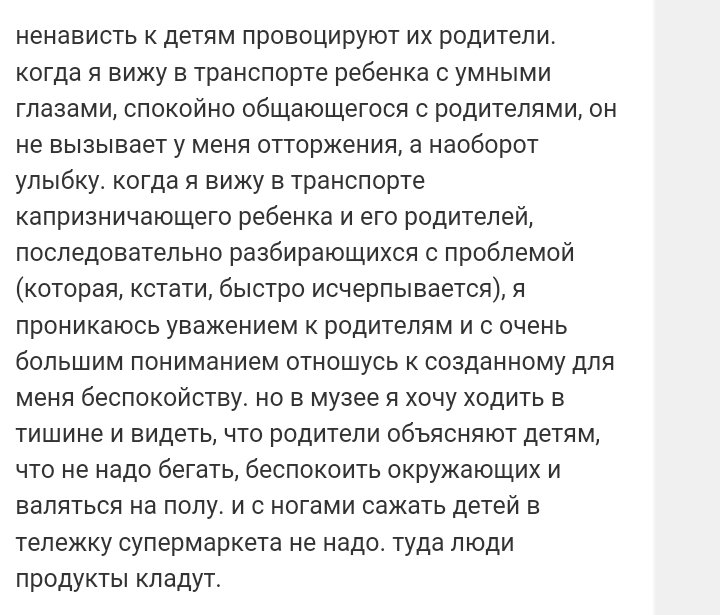 ненависть к детям провоцируют их родители. когда я вижу в транспорте ребенка с умными глазами, спокойно общающегося с родителями, он не вызывает у меня отторжения, а наоборот улыбку. когда я вижу в транспорте капризничающего ребенка и его родителей, последовательно разбирающихся с проблемой (которая, кстати, быстро исчерпывается), я проникаюсь уважением к родителям и с очень большим пониманием отношусь к созданному для меня беспокойству. но в музее я хочу ходить в тишине и видеть, что родители объясняют детям, что не надо бегать, беспокоить окружающих и валяться на полу. и с ногами сажать детей в тележку супермаркета не надо. туда люди продукты кладут.